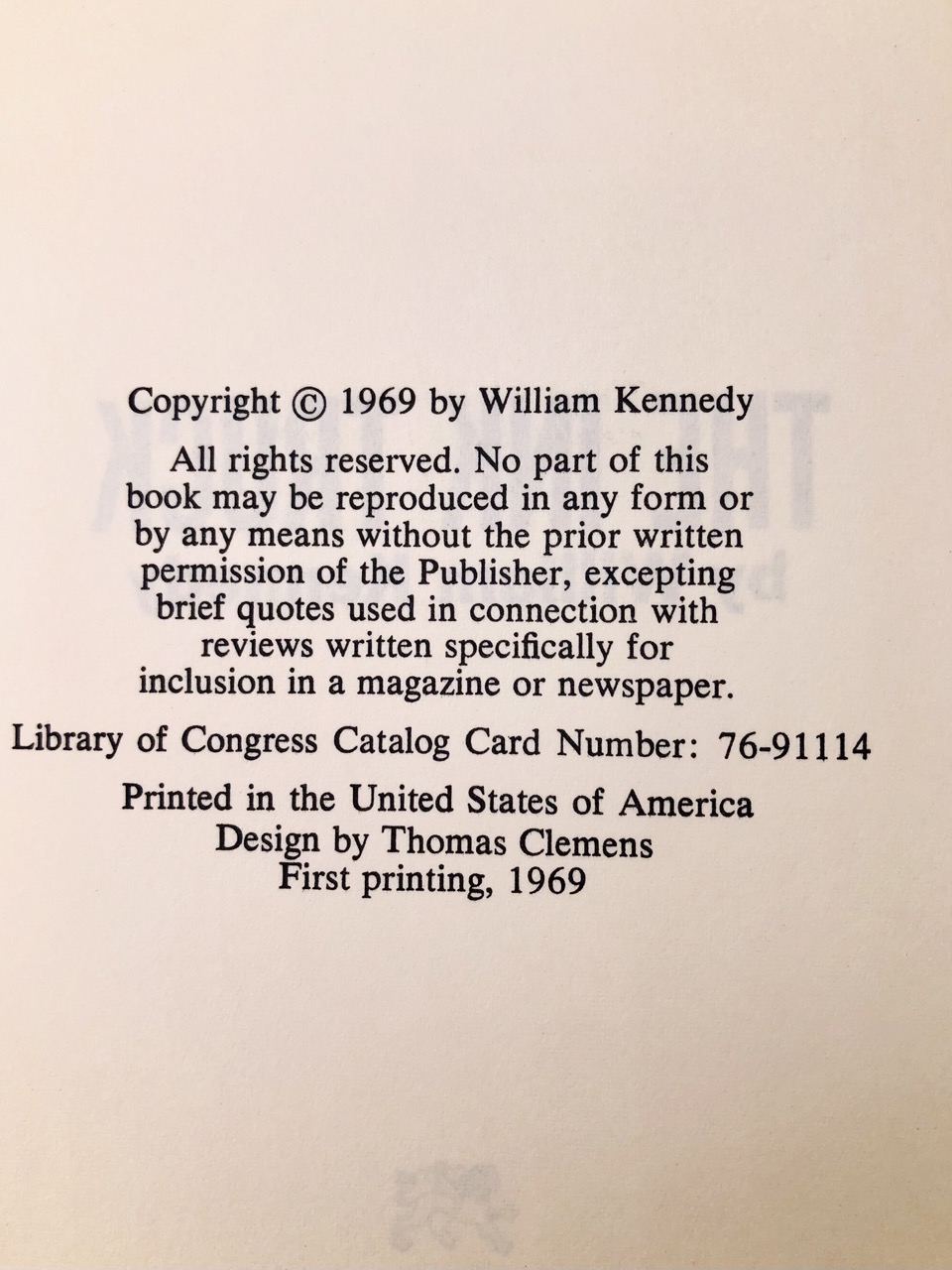 Copyright © 1969 by William Kennedy

All rights reserved. No part of this book may be reproduced in any form or by any means without the prior written permission of the Publisher, excepting brief quotes used in connection with reviews written specifically for inclusion in a magazine or newspaper.

Library of Congress Catalog Card Number: 76-91114

Printed in the United States of America
Design by Thomas Clemens
First printing, 1969